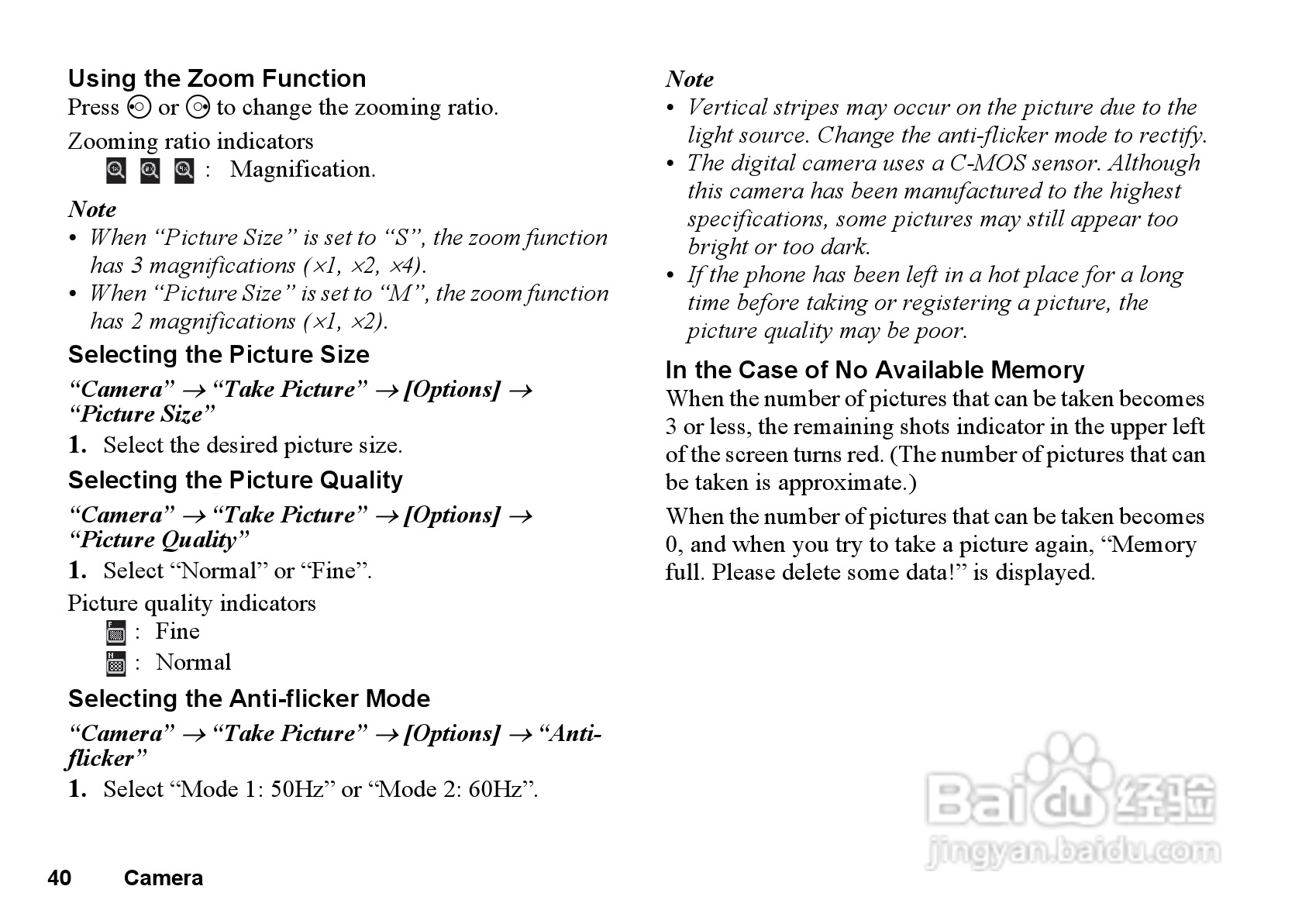 Using the Zoom Function

Press or to change the zooming ratio.

Zooming ratio indicators

: Magnification.

Note

• When “Picture Size” is set to “S”, the zoom function has 3 magnifications (×1, ×2, ×4).
• When “Picture Size” is set to “M”, the zoom function has 2 magnifications (×1, ×2).

Selecting the Picture Size

“Camera” → “Take Picture” → [Options] → “Picture Size”

1. Select the desired picture size.

Selecting the Picture Quality

“Camera” → “Take Picture” → [Options] → “Picture Quality”

1. Select “Normal” or “Fine”.

Picture quality indicators

: Fine

: Normal

Selecting the Anti-flicker Mode

“Camera” → “Take Picture” → [Options] → “Anti-flicker”

1. Select “Mode 1: 50Hz” or “Mode 2: 60Hz”.

Note

• Vertical stripes may occur on the picture due to the light source. Change the anti-flicker mode to rectify.
• The digital camera uses a C-MOS sensor. Although this camera has been manufactured to the highest specifications, some pictures may still appear too bright or too dark.
• If the phone has been left in a hot place for a long time before taking or registering a picture, the picture quality may be poor.

In the Case of No Available Memory

When the number of pictures that can be taken becomes 3 or less, the remaining shots indicator in the upper left of the screen turns red. (The number of pictures that can be taken is approximate.)

When the number of pictures that can be taken becomes 0, and when you try to take a picture again, “Memory full. Please delete some data!” is displayed.

Baidu 经验
jingyan.baidu.com

40 Camera